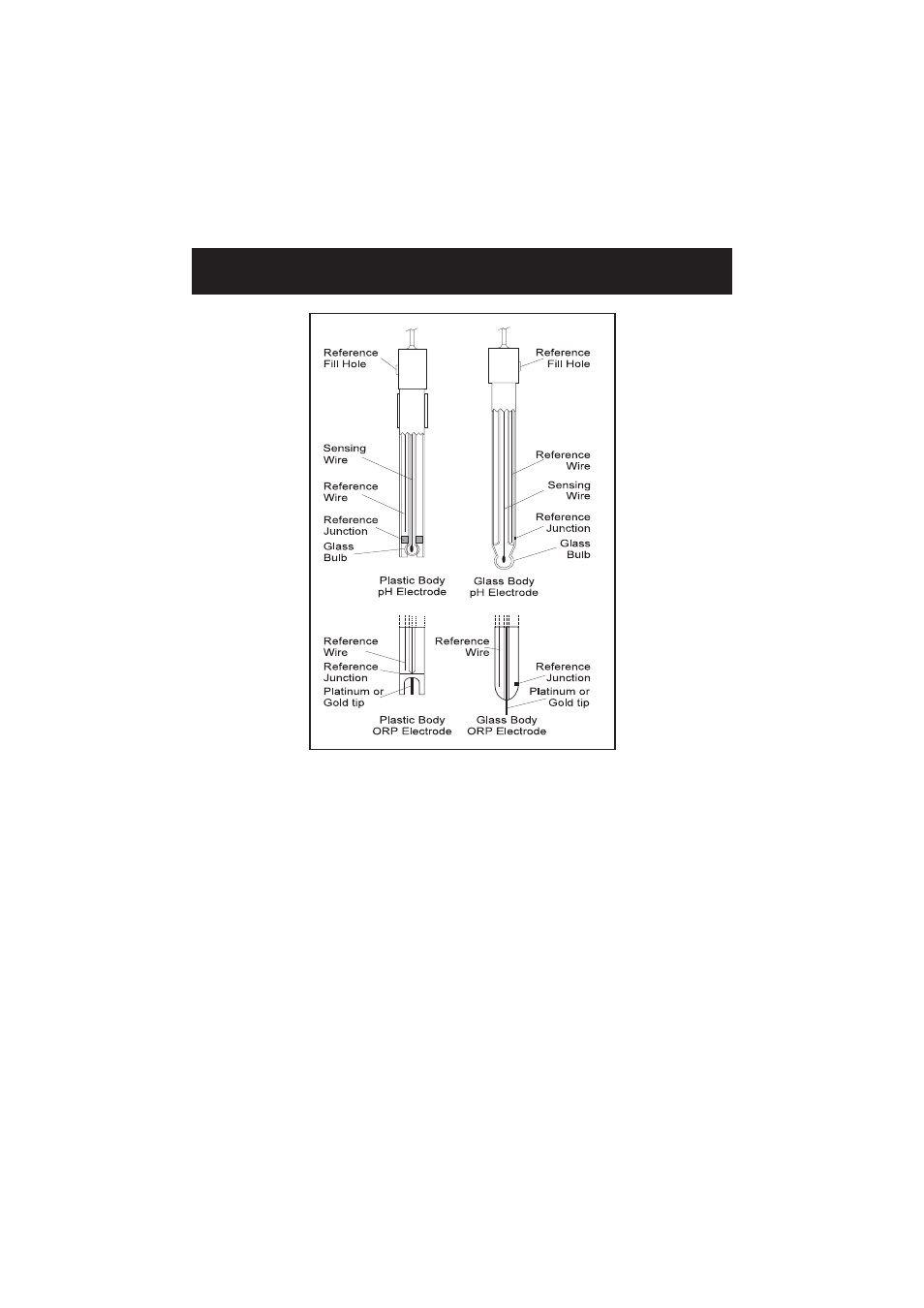 Reference Fill Hole

Sensing Wire

Reference Wire

Reference Junction

Glass Bulb

Plastic Body pH Electrode

Reference Fill Hole

Reference Wire

Sensing Wire

Reference Junction

Glass Bulb

Glass Body pH Electrode

Reference Wire

Reference Junction

Platinum or Gold tip

Plastic Body ORP Electrode

Reference Wire

Reference Junction

Platinum or Gold tip

Glass Body ORP Electrode